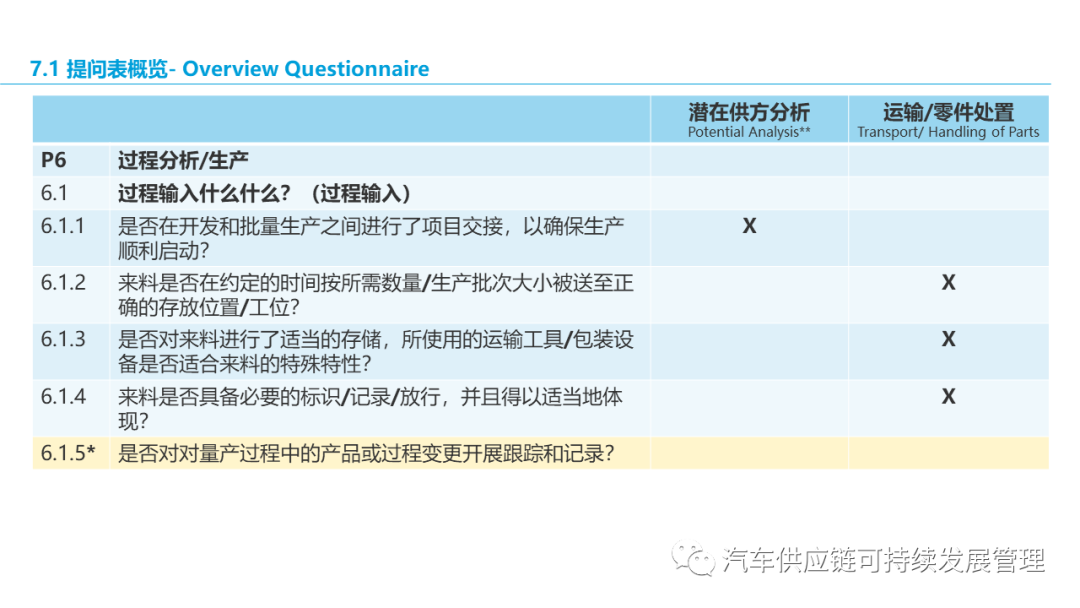 7.1 提问表概览- Overview Questionnaire

|  |  | 潜在供方分析 Potential Analysis** | 运输/零件处置 Transport/ Handling of Parts |
|---|---|---|---|
| P6 | 过程分析/生产 |  |  |
| 6.1 | 过程输入什么什么？（过程输入） |  |  |
| 6.1.1 | 是否在开发和批量生产之间进行了项目交接，以确保生产顺利启动? | X |  |
| 6.1.2 | 来料是否在约定的时间按所需数量/生产批次大小被送至正确的存放位置/工位? |  | X |
| 6.1.3 | 是否对来料进行了适当的存储，所使用的运输工具/包装设备是否适合来料的特殊特性? |  | X |
| 6.1.4 | 来料是否具备必要的标识/记录/放行，并且得以适当地体现? |  | X |
| 6.1.5* | 是否对对量产过程中的产品或过程变更开展跟踪和记录? |  |  |

汽车供应链可持续发展管理